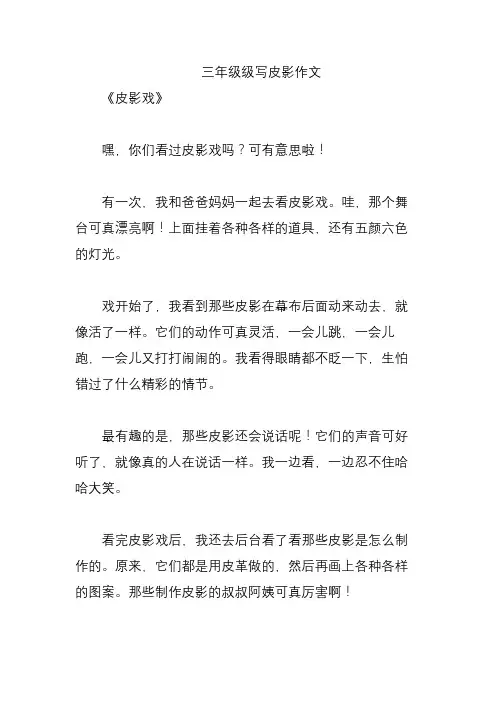 三年级级写皮影作文

《皮影戏》

嘿，你们看过皮影戏吗？可有意思啦！

有一次，我和爸爸妈妈一起去看皮影戏。哇，那个舞台可真漂亮啊！上面挂着各种各样的道具，还有五颜六色的灯光。

戏开始了，我看到那些皮影在幕布后面动来动去，就像活了一样。它们的动作可真灵活，一会儿跳，一会儿跑，一会儿又打打闹闹的。我看得眼睛都不眨一下，生怕错过了什么精彩的情节。

最有趣的是，那些皮影还会说话呢！它们的声音可好听了，就像真的人在说话一样。我一边看，一边忍不住哈哈大笑。

看完皮影戏后，我还去后台看了看那些皮影是怎么制作的。原来，它们都是用皮革做的，然后再画上各种各样的图案。那些制作皮影的叔叔阿姨可真厉害啊！